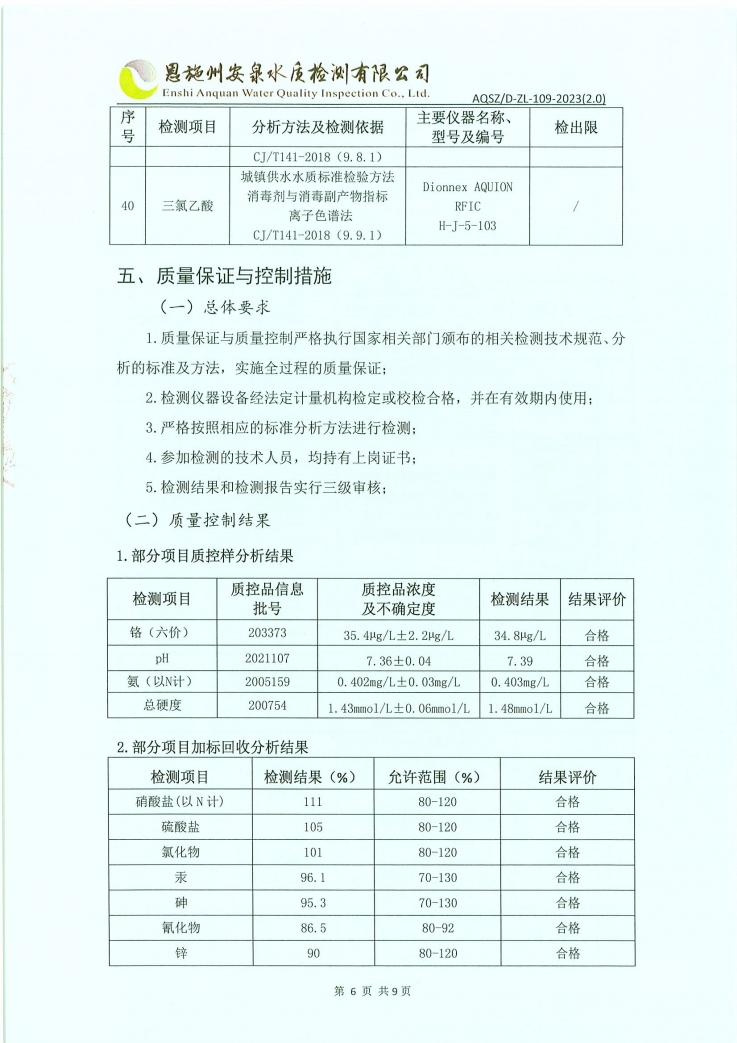 恩施州安泉水质检测有限公司
Enshi Anquan Water Quality Inspection Co., Ltd.
AQSZ/D-ZL-109-2023(2.0)

| 序号 | 检测项目 | 分析方法及检测依据 | 主要仪器名称、型号及编号 | 检出限 |
|---|---|---|---|---|
| | | CJ/T141-2018（9.8.1） | | |
| 40 | 三氯乙酸 | 城镇供水水质标准检验方法 消毒剂与消毒副产物指标 离子色谱法 CJ/T141-2018（9.9.1） | Dionnex AQUION RFIC H-J-5-103 | / |

五、质量保证与控制措施

（一）总体要求

1.质量保证与质量控制严格执行国家相关部门颁布的相关检测技术规范、分析的标准及方法，实施全过程的质量保证；

2.检测仪器设备经法定计量机构检定或校检合格，并在有效期内使用；

3.严格按照相应的标准分析方法进行检测；

4.参加检测的技术人员，均持有上岗证书；

5.检测结果和检测报告实行三级审核；

（二）质量控制结果

1.部分项目质控样分析结果

| 检测项目 | 质控品信息批号 | 质控品浓度及不确定度 | 检测结果 | 结果评价 |
|---|---|---|---|---|
| 铬（六价） | 203373 | 35.4μg/L±2.2μg/L | 34.8μg/L | 合格 |
| pH | 2021107 | 7.36±0.04 | 7.39 | 合格 |
| 氨（以N计） | 2005159 | 0.402mg/L±0.03mg/L | 0.403mg/L | 合格 |
| 总硬度 | 200754 | 1.43mmol/L±0.06mmol/L | 1.48mmol/L | 合格 |

2.部分项目加标回收分析结果

| 检测项目 | 检测结果（%） | 允许范围（%） | 结果评价 |
|---|---|---|---|
| 硝酸盐（以N计） | 111 | 80-120 | 合格 |
| 硫酸盐 | 105 | 80-120 | 合格 |
| 氯化物 | 101 | 80-120 | 合格 |
| 汞 | 96.1 | 70-130 | 合格 |
| 砷 | 95.3 | 70-130 | 合格 |
| 氰化物 | 86.5 | 80-92 | 合格 |
| 锌 | 90 | 80-120 | 合格 |

第 6 页 共 9 页